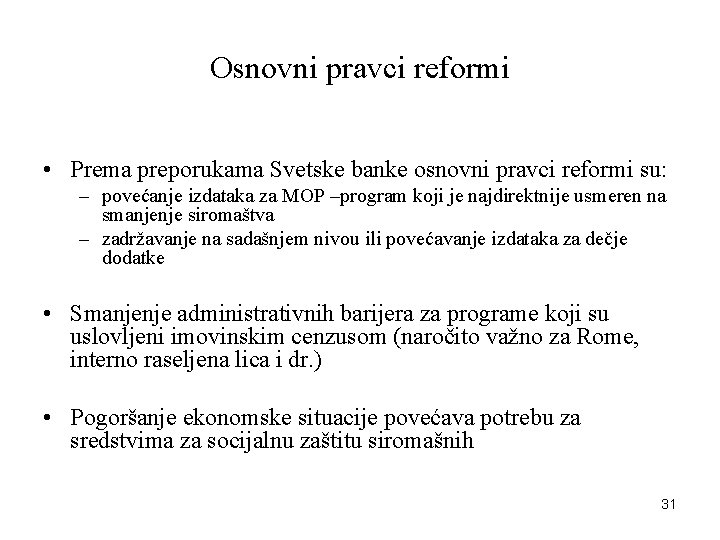 Osnovni pravci reformi

• Prema preporukama Svetske banke osnovni pravci reformi su:
– povećanje izdataka za MOP –program koji je najdirektnije usmeren na smanjenje siromaštva
– zadržavanje na sadašnjem nivou ili povećavanje izdataka za dečje dodatke

• Smanjenje administrativnih barijera za programe koji su uslovljeni imovinskim cenzusom (naročito važno za Rome, interno raseljena lica i dr.)

• Pogoršanje ekonomske situacije povećava potrebu za sredstvima za socijalnu zaštitu siromašnih

31